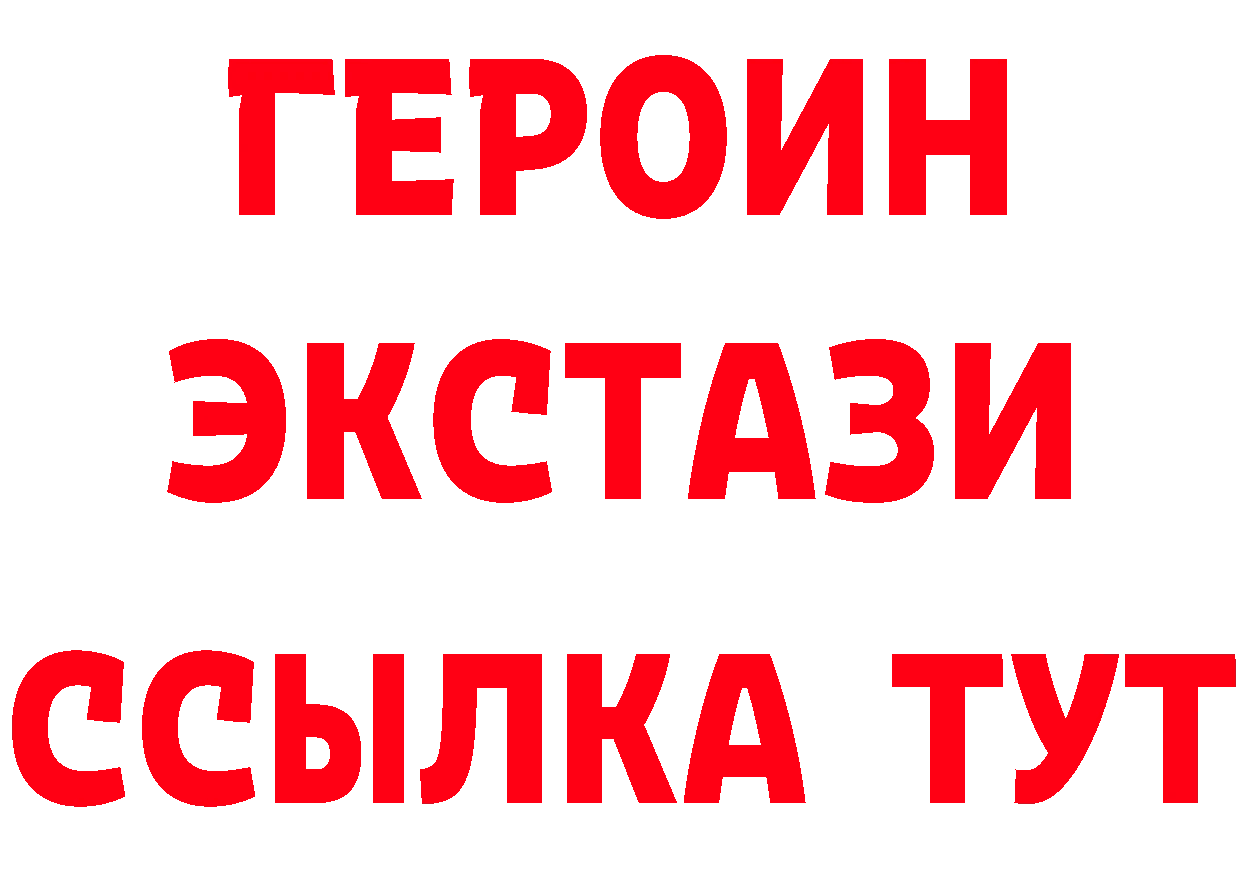 ГЕРОИН
ЭКСТАЗИ
ССЫЛКА ТУТ